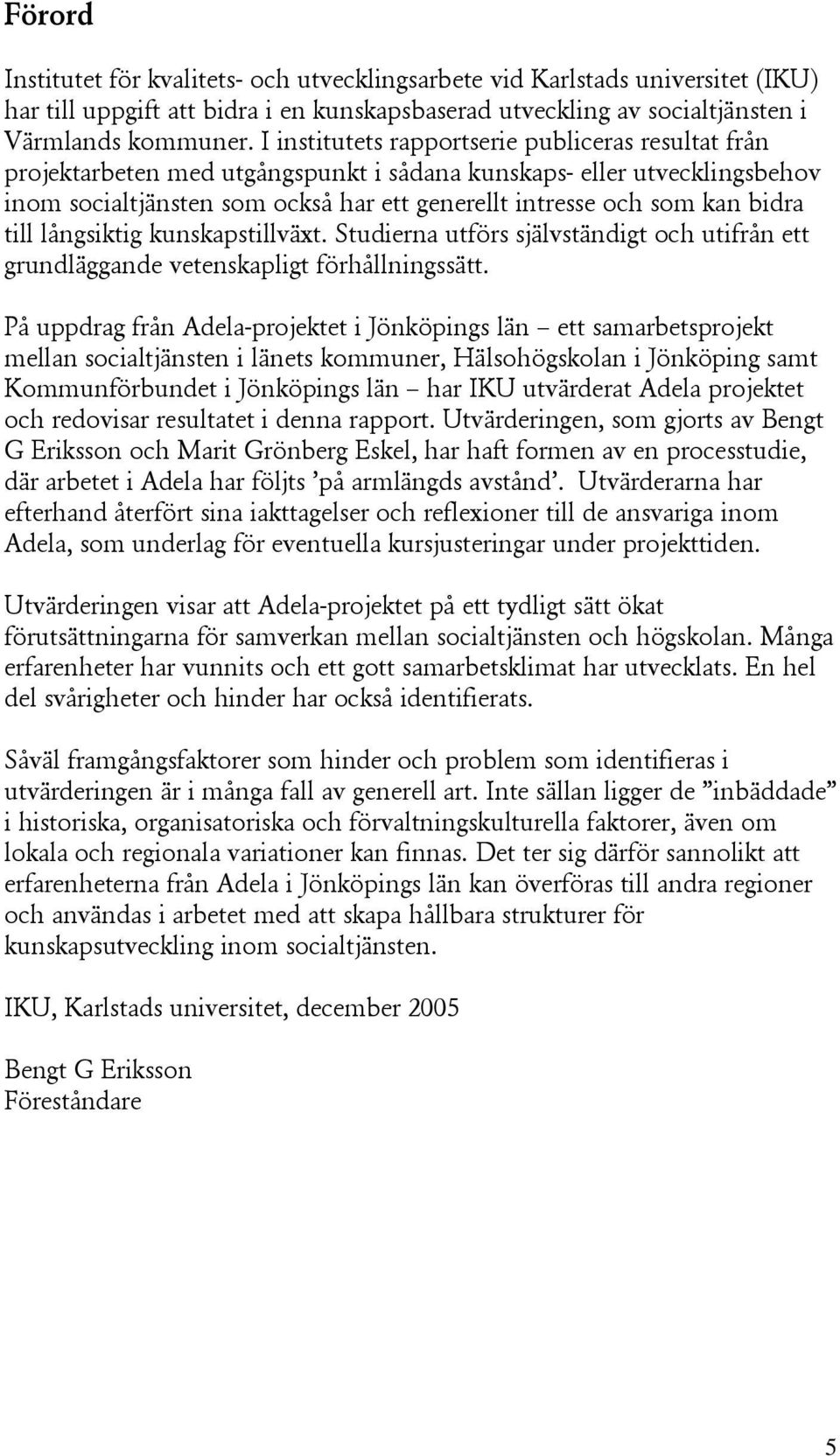 Förord

Institutet för kvalitets- och utvecklingsarbete vid Karlstads universitet (IKU) har till uppgift att bidra i en kunskapsbaserad utveckling av socialtjänsten i Värmlands kommuner. I institutets rapportserie publiceras resultat från projektarbeten med utgångspunkt i sådana kunskaps- eller utvecklingsbehov inom socialtjänsten som också har ett generellt intresse och som kan bidra till långsiktig kunskapstillväxt. Studierna utförs självständigt och utifrån ett grundläggande vetenskapligt förhållningssätt.

På uppdrag från Adela-projektet i Jönköpings län – ett samarbetsprojekt mellan socialtjänsten i länets kommuner, Hälsohögskolan i Jönköping samt Kommunförbundet i Jönköpings län – har IKU utvärderat Adela projektet och redovisar resultatet i denna rapport. Utvärderingen, som gjorts av Bengt G Eriksson och Marit Grönberg Eskel, har haft formen av en processtudie, där arbetet i Adela har följts 'på armlängds avstånd'. Utvärderarna har efterhand återfört sina iakttagelser och reflexioner till de ansvariga inom Adela, som underlag för eventuella kursjusteringar under projekttiden.

Utvärderingen visar att Adela-projektet på ett tydligt sätt ökat förutsättningarna för samverkan mellan socialtjänsten och högskolan. Många erfarenheter har vunnits och ett gott samarbetsklimat har utvecklats. En hel del svårigheter och hinder har också identifierats.

Såväl framgångsfaktorer som hinder och problem som identifieras i utvärderingen är i många fall av generell art. Inte sällan ligger de "inbäddade" i historiska, organisatoriska och förvaltningskulturella faktorer, även om lokala och regionala variationer kan finnas. Det ter sig därför sannolikt att erfarenheterna från Adela i Jönköpings län kan överföras till andra regioner och användas i arbetet med att skapa hållbara strukturer för kunskapsutveckling inom socialtjänsten.

IKU, Karlstads universitet, december 2005

Bengt G Eriksson
Föreståndare

5